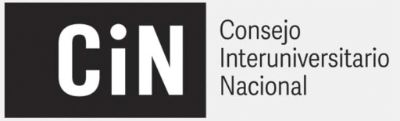 CiN

Consejo
Interuniversitario
Nacional